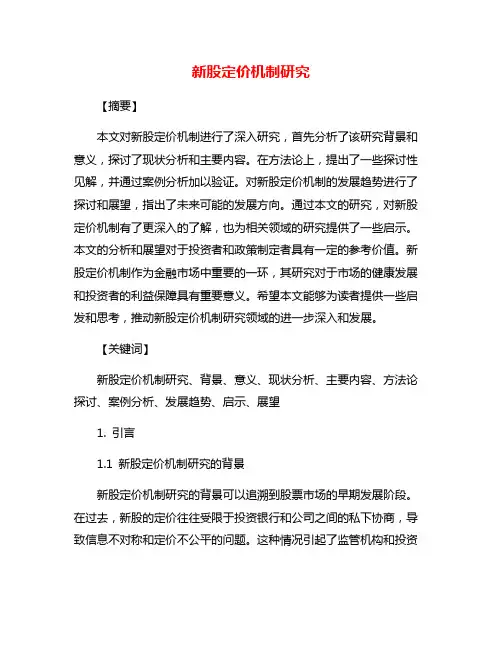 新股定价机制研究

【摘要】

本文对新股定价机制进行了深入研究，首先分析了该研究背景和意义，探讨了现状分析和主要内容。在方法论上，提出了一些探讨性见解，并通过案例分析加以验证。对新股定价机制的发展趋势进行了探讨和展望，指出了未来可能的发展方向。通过本文的研究，对新股定价机制有了更深入的了解，也为相关领域的研究提供了一些启示。本文的分析和展望对于投资者和政策制定者具有一定的参考价值。新股定价机制作为金融市场中重要的一环，其研究对于市场的健康发展和投资者的利益保障具有重要意义。希望本文能够为读者提供一些启发和思考，推动新股定价机制研究领域的进一步深入和发展。

【关键词】

新股定价机制研究、背景、意义、现状分析、主要内容、方法论探讨、案例分析、发展趋势、启示、展望

1. 引言

1.1 新股定价机制研究的背景

新股定价机制研究的背景可以追溯到股票市场的早期发展阶段。在过去，新股的定价往往受限于投资银行和公司之间的私下协商，导致信息不对称和定价不公平的问题。这种情况引起了监管机构和投资